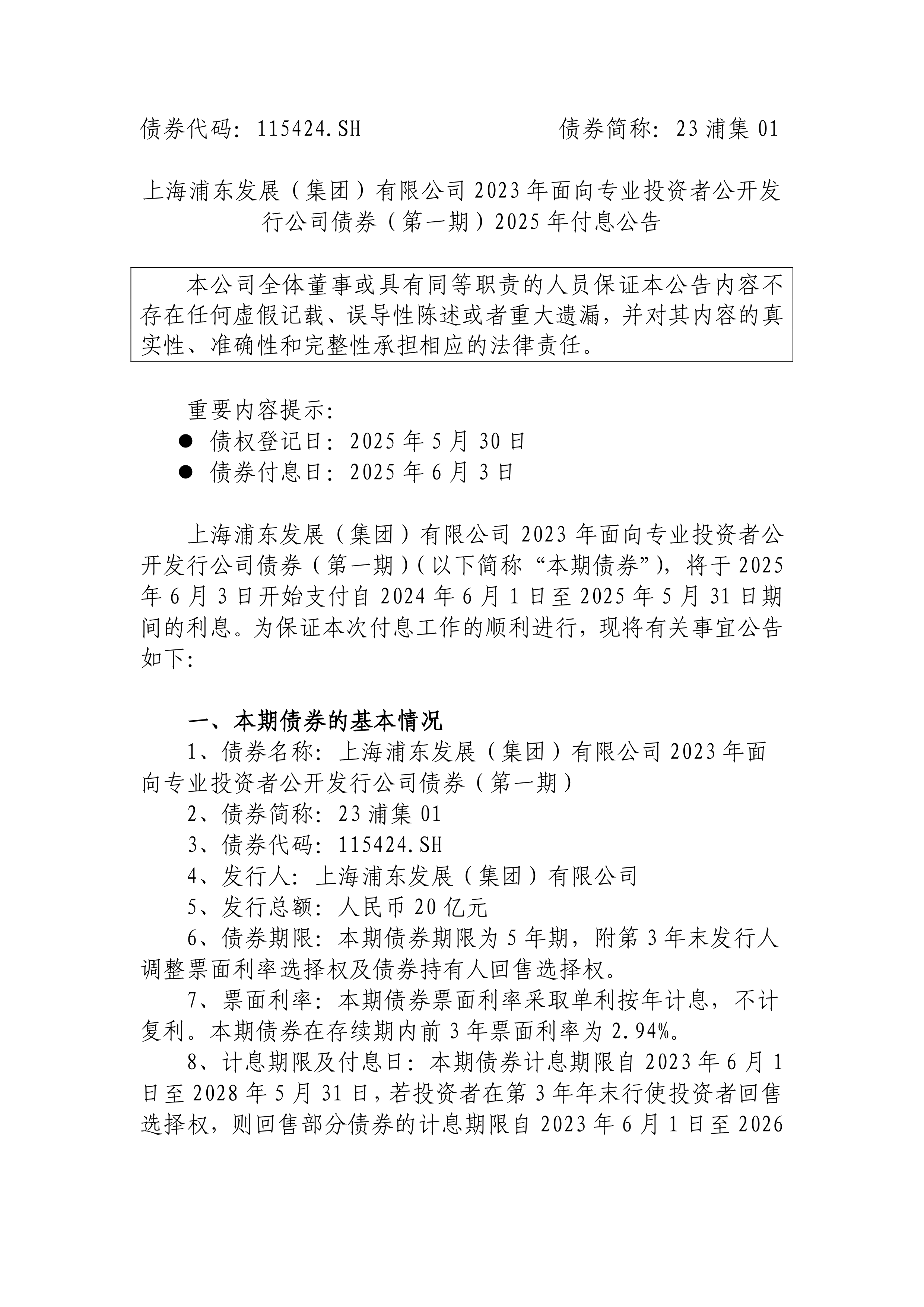 债券代码：115424.SH　　　　　　　　债券简称：23 浦集 01

上海浦东发展（集团）有限公司 2023 年面向专业投资者公开发行公司债券（第一期）2025 年付息公告

本公司全体董事或具有同等职责的人员保证本公告内容不存在任何虚假记载、误导性陈述或者重大遗漏，并对其内容的真实性、准确性和完整性承担相应的法律责任。

重要内容提示：
● 债权登记日：2025 年 5 月 30 日
● 债券付息日：2025 年 6 月 3 日

上海浦东发展（集团）有限公司 2023 年面向专业投资者公开发行公司债券（第一期）（以下简称“本期债券”），将于 2025 年 6 月 3 日开始支付自 2024 年 6 月 1 日至 2025 年 5 月 31 日期间的利息。为保证本次付息工作的顺利进行，现将有关事宜公告如下：

一、本期债券的基本情况
1、债券名称：上海浦东发展（集团）有限公司 2023 年面向专业投资者公开发行公司债券（第一期）
2、债券简称：23 浦集 01
3、债券代码：115424.SH
4、发行人：上海浦东发展（集团）有限公司
5、发行总额：人民币 20 亿元
6、债券期限：本期债券期限为 5 年期，附第 3 年末发行人调整票面利率选择权及债券持有人回售选择权。
7、票面利率：本期债券票面利率采取单利按年计息，不计复利。本期债券在存续期内前 3 年票面利率为 2.94%。
8、计息期限及付息日：本期债券计息期限自 2023 年 6 月 1 日至 2028 年 5 月 31 日，若投资者在第 3 年年末行使投资者回售选择权，则回售部分债券的计息期限自 2023 年 6 月 1 日至 2026